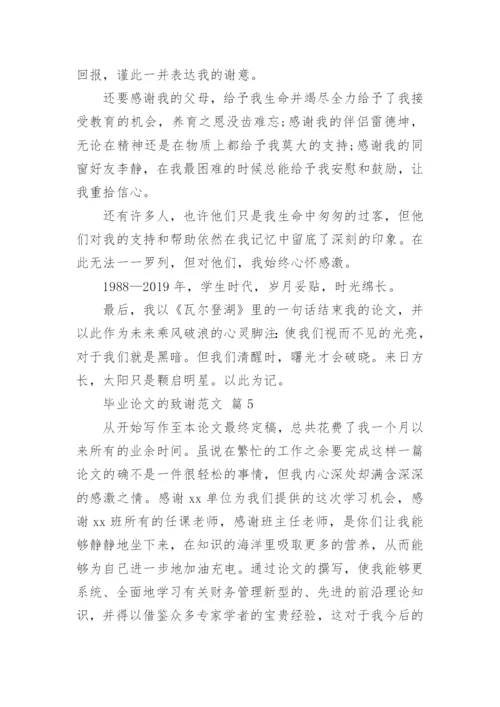 回报，谨此一并表达我的谢意。

还要感谢我的父母，给予我生命并竭尽全力给予了我接受教育的机会，养育之恩没齿难忘;感谢我的伴侣雷德坤，无论在精神还是在物质上都给予我莫大的支持;感谢我的同窗好友李静，在我最困难的时候总能给予我安慰和鼓励，让我重拾信心。

还有许多人，也许他们只是我生命中匆匆的过客，但他们对我的支持和帮助依然在我记忆中留底了深刻的印象。在此无法一一罗列，但对他们，我始终心怀感激。

1988—2019 年，学生时代，岁月妥贴，时光绵长。

最后，我以《瓦尔登湖》里的一句话结束我的论文，并以此作为未来乘风破浪的心灵脚注：使我们视而不见的光亮，对于我们就是黑暗。但我们清醒时，曙光才会破晓。来日方长，太阳只是颗启明星。以此为记。

毕业论文的致谢范文 篇 5

从开始写作至本论文最终定稿，总共花费了我一个月以来所有的业余时间。虽说在繁忙的工作之余要完成这样一篇论文的确不是一件很轻松的事情，但我内心深处却满含深深的感激之情。感谢 xx 单位为我们提供的这次学习机会，感谢 xx 班所有的任课老师，感谢班主任老师，是你们让我能够静静地坐下来，在知识的海洋里吸取更多的营养，从而能够为自己进一步地加油充电。通过论文的撰写，使我能够更系统、全面地学习有关财务管理新型的、先进的前沿理论知识，并得以借鉴众多专家学者的宝贵经验，这对于我今后的